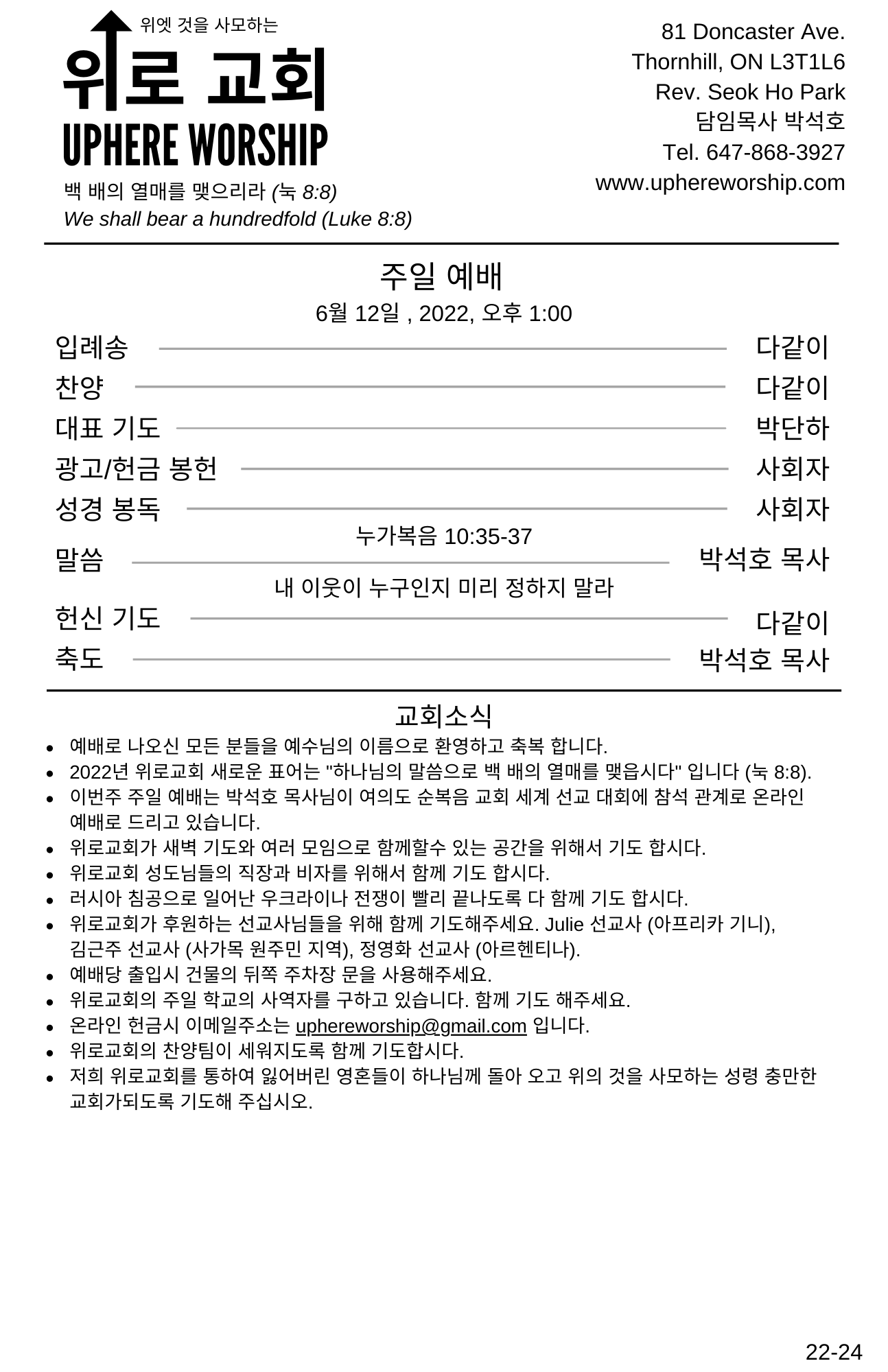 위엣 것을 사모하는
위로 교회
UPHERE WORSHIP
백 배의 열매를 맺으리라 (눅 8:8)
We shall bear a hundredfold (Luke 8:8)

81 Doncaster Ave.
Thornhill, ON L3T1L6
Rev. Seok Ho Park
담임목사 박석호
Tel. 647-868-3927
www.uphereworship.com

주일 예배
6월 12일 , 2022, 오후 1:00

입례송 다같이
찬양 다같이
대표 기도 박단하
광고/헌금 봉헌 사회자
성경 봉독 사회자
누가복음 10:35-37
말씀 박석호 목사
내 이웃이 누구인지 미리 정하지 말라
헌신 기도 다같이
축도 박석호 목사

교회소식
- 예배로 나오신 모든 분들을 예수님의 이름으로 환영하고 축복 합니다.
- 2022년 위로교회 새로운 표어는 "하나님의 말씀으로 백 배의 열매를 맺읍시다" 입니다 (눅 8:8).
- 이번주 주일 예배는 박석호 목사님이 여의도 순복음 교회 세계 선교 대회에 참석 관계로 온라인 예배로 드리고 있습니다.
- 위로교회가 새벽 기도와 여러 모임으로 함께할수 있는 공간을 위해서 기도 합시다.
- 위로교회 성도님들의 직장과 비자를 위해서 함께 기도 합시다.
- 러시아 침공으로 일어난 우크라이나 전쟁이 빨리 끝나도록 다 함께 기도 합시다.
- 위로교회가 후원하는 선교사님들을 위해 함께 기도해주세요. Julie 선교사 (아프리카 기니), 김근주 선교사 (사가목 원주민 지역), 정영화 선교사 (아르헨티나).
- 예배당 출입시 건물의 뒤쪽 주차장 문을 사용해주세요.
- 위로교회의 주일 학교의 사역자를 구하고 있습니다. 함께 기도 해주세요.
- 온라인 헌금시 이메일주소는 uphereworship@gmail.com 입니다.
- 위로교회의 찬양팀이 세워지도록 함께 기도합시다.
- 저희 위로교회를 통하여 잃어버린 영혼들이 하나님께 돌아 오고 위의 것을 사모하는 성령 충만한 교회가되도록 기도해 주십시오.

22-24